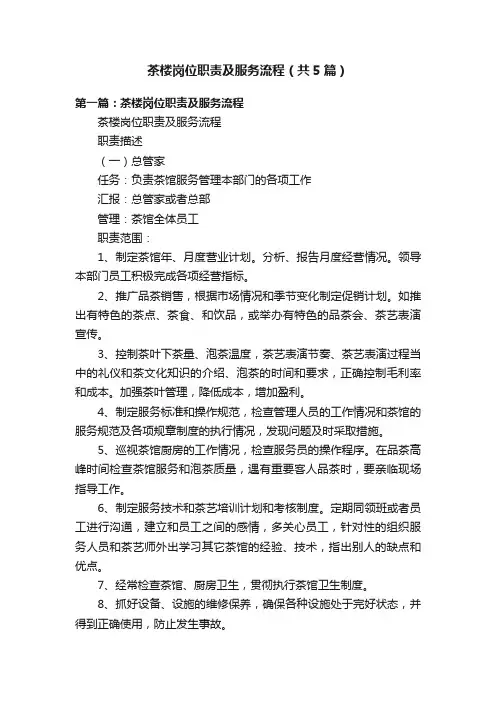 茶楼岗位职责及服务流程（共5篇）

第一篇：茶楼岗位职责及服务流程

茶楼岗位职责及服务流程

职责描述

（一）总管家

任务：负责茶馆服务管理本部门的各项工作

汇报：总管家或者总部

管理：茶馆全体员工

职责范围：

1、制定茶馆年、月度营业计划。分析、报告月度经营情况。领导本部门员工积极完成各项经营指标。

2、推广品茶销售，根据市场情况和季节变化制定促销计划。如推出有特色的茶点、茶食、和饮品，或举办有特色的品茶会、茶艺表演宣传。

3、控制茶叶下茶量、泡茶温度，茶艺表演节奏、茶艺表演过程当中的礼仪和茶文化知识的介绍、泡茶的时间和要求，正确控制毛利率和成本。加强茶叶管理，降低成本，增加盈利。

4、制定服务标准和操作规范，检查管理人员的工作情况和茶馆的服务规范及各项规章制度的执行情况，发现问题及时采取措施。

5、巡视茶馆厨房的工作情况，检查服务员的操作程序。在品茶高峰时间检查茶馆服务和泡茶质量，遇有重要客人品茶时，要亲临现场指导工作。

6、制定服务技术和茶艺培训计划和考核制度。定期同领班或者员工进行沟通，建立和员工之间的感情，多关心员工，针对性的组织服务人员和茶艺师外出学习其它茶馆的经验、技术，指出别人的缺点和优点。

7、经常检查茶馆、厨房卫生，贯彻执行茶馆卫生制度。

8、抓好设备、设施的维修保养，确保各种设施处于完好状态，并得到正确使用，防止发生事故。